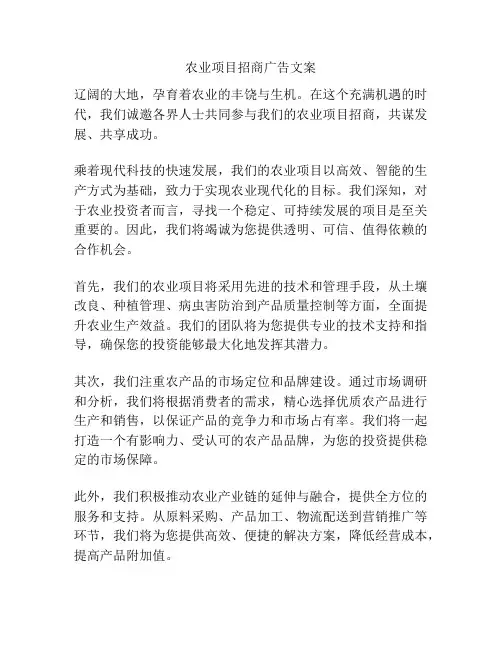 农业项目招商广告文案

辽阔的大地，孕育着农业的丰饶与生机。在这个充满机遇的时代，我们诚邀各界人士共同参与我们的农业项目招商，共谋发展、共享成功。

乘着现代科技的快速发展，我们的农业项目以高效、智能的生产方式为基础，致力于实现农业现代化的目标。我们深知，对于农业投资者而言，寻找一个稳定、可持续发展的项目是至关重要的。因此，我们将竭诚为您提供透明、可信、值得依赖的合作机会。

首先，我们的农业项目将采用先进的技术和管理手段，从土壤改良、种植管理、病虫害防治到产品质量控制等方面，全面提升农业生产效益。我们的团队将为您提供专业的技术支持和指导，确保您的投资能够最大化地发挥其潜力。

其次，我们注重农产品的市场定位和品牌建设。通过市场调研和分析，我们将根据消费者的需求，精心选择优质农产品进行生产和销售，以保证产品的竞争力和市场占有率。我们将一起打造一个有影响力、受认可的农产品品牌，为您的投资提供稳定的市场保障。

此外，我们积极推动农业产业链的延伸与融合，提供全方位的服务和支持。从原料采购、产品加工、物流配送到营销推广等环节，我们将为您提供高效、便捷的解决方案，降低经营成本，提高产品附加值。